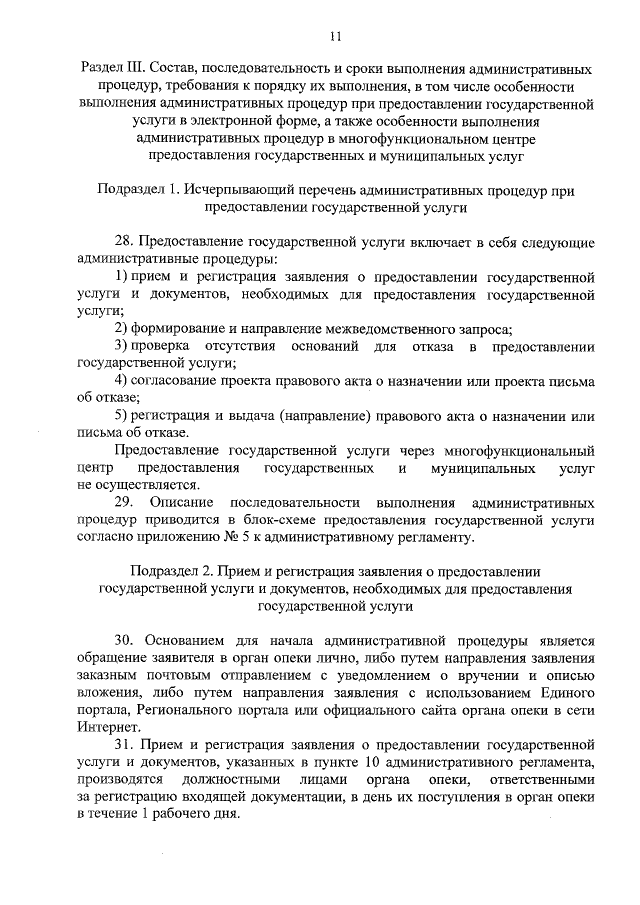 11

Раздел III. Состав, последовательность и сроки выполнения административных процедур, требования к порядку их выполнения, в том числе особенности выполнения административных процедур при предоставлении государственной услуги в электронной форме, а также особенности выполнения административных процедур в многофункциональном центре предоставления государственных и муниципальных услуг

Подраздел 1. Исчерпывающий перечень административных процедур при предоставлении государственной услуги

28. Предоставление государственной услуги включает в себя следующие административные процедуры:

1) прием и регистрация заявления о предоставлении государственной услуги и документов, необходимых для предоставления государственной услуги;

2) формирование и направление межведомственного запроса;

3) проверка отсутствия оснований для отказа в предоставлении государственной услуги;

4) согласование проекта правового акта о назначении или проекта письма об отказе;

5) регистрация и выдача (направление) правового акта о назначении или письма об отказе.

Предоставление государственной услуги через многофункциональный центр предоставления государственных и муниципальных услуг не осуществляется.

29. Описание последовательности выполнения административных процедур приводится в блок-схеме предоставления государственной услуги согласно приложению № 5 к административному регламенту.

Подраздел 2. Прием и регистрация заявления о предоставлении государственной услуги и документов, необходимых для предоставления государственной услуги

30. Основанием для начала административной процедуры является обращение заявителя в орган опеки лично, либо путем направления заявления заказным почтовым отправлением с уведомлением о вручении и описью вложения, либо путем направления заявления с использованием Единого портала, Регионального портала или официального сайта органа опеки в сети Интернет.

31. Прием и регистрация заявления о предоставлении государственной услуги и документов, указанных в пункте 10 административного регламента, производятся должностными лицами органа опеки, ответственными за регистрацию входящей документации, в день их поступления в орган опеки в течение 1 рабочего дня.